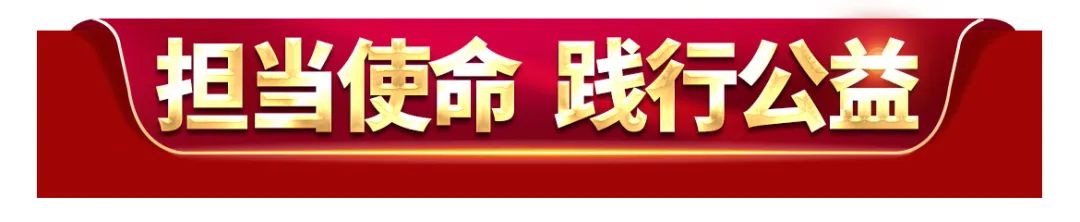 担当使命 践行公益